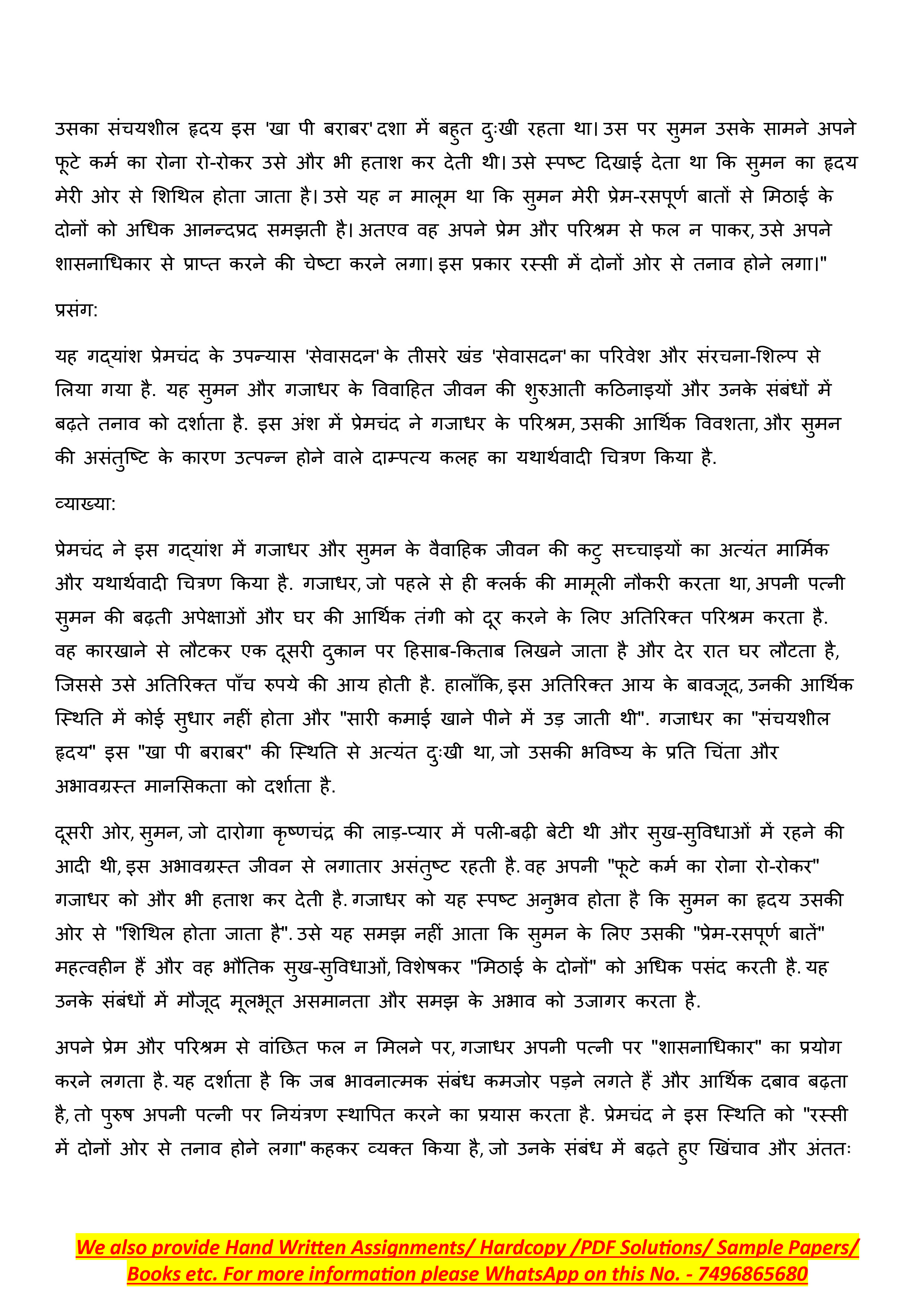 उसका संचयशील हृदय इस 'खा पी बराबर' दशा में बहुत दुःखी रहता था। उस पर सुमन उसके सामने अपने फूटे कर्म का रोना रो-रोकर उसे और भी हताश कर देती थी। उसे स्पष्ट दिखाई देता था कि सुमन का हृदय मेरी ओर से शिथिल होता जाता है। उसे यह न मालूम था कि सुमन मेरी प्रेम-रसपूर्ण बातों से मिठाई के दोनों को अधिक आनन्दप्रद समझती है। अतएव वह अपने प्रेम और परिश्रम से फल न पाकर, उसे अपने शासनाधिकार से प्राप्त करने की चेष्टा करने लगा। इस प्रकार रस्सी में दोनों ओर से तनाव होने लगा।"

प्रसंग:

यह गद्यांश प्रेमचंद के उपन्यास 'सेवासदन' के तीसरे खंड 'सेवासदन' का परिवेश और संरचना-शिल्प से लिया गया है. यह सुमन और गजाधर के विवाहित जीवन की शुरुआती कठिनाइयों और उनके संबंधों में बढ़ते तनाव को दर्शाता है. इस अंश में प्रेमचंद ने गजाधर के परिश्रम, उसकी आर्थिक विवशता, और सुमन की असंतुष्टि के कारण उत्पन्न होने वाले दाम्पत्य कलह का यथार्थवादी चित्रण किया है.

व्याख्या:

प्रेमचंद ने इस गद्यांश में गजाधर और सुमन के वैवाहिक जीवन की कटु सच्चाइयों का अत्यंत मार्मिक और यथार्थवादी चित्रण किया है. गजाधर, जो पहले से ही क्लर्क की मामूली नौकरी करता था, अपनी पत्नी सुमन की बढ़ती अपेक्षाओं और घर की आर्थिक तंगी को दूर करने के लिए अतिरिक्त परिश्रम करता है. वह कारखाने से लौटकर एक दूसरी दुकान पर हिसाब-किताब लिखने जाता है और देर रात घर लौटता है, जिससे उसे अतिरिक्त पाँच रुपये की आय होती है. हालाँकि, इस अतिरिक्त आय के बावजूद, उनकी आर्थिक स्थिति में कोई सुधार नहीं होता और "सारी कमाई खाने पीने में उड़ जाती थी". गजाधर का "संचयशील हृदय" इस "खा पी बराबर" की स्थिति से अत्यंत दुःखी था, जो उसकी भविष्य के प्रति चिंता और अभावग्रस्त मानसिकता को दर्शाता है.

दूसरी ओर, सुमन, जो दारोगा कृष्णचंद्र की लाड़-प्यार में पली-बढ़ी बेटी थी और सुख-सुविधाओं में रहने की आदी थी, इस अभावग्रस्त जीवन से लगातार असंतुष्ट रहती है. वह अपनी "फूटे कर्म का रोना रो-रोकर" गजाधर को और भी हताश कर देती है. गजाधर को यह स्पष्ट अनुभव होता है कि सुमन का हृदय उसकी ओर से "शिथिल होता जाता है". उसे यह समझ नहीं आता कि सुमन के लिए उसकी "प्रेम-रसपूर्ण बातें" महत्वहीन हैं और वह भौतिक सुख-सुविधाओं, विशेषकर "मिठाई के दोनों" को अधिक पसंद करती है. यह उनके संबंधों में मौजूद मूलभूत असमानता और समझ के अभाव को उजागर करता है.

अपने प्रेम और परिश्रम से वांछित फल न मिलने पर, गजाधर अपनी पत्नी पर "शासनाधिकार" का प्रयोग करने लगता है. यह दर्शाता है कि जब भावनात्मक संबंध कमजोर पड़ने लगते हैं और आर्थिक दबाव बढ़ता है, तो पुरुष अपनी पत्नी पर नियंत्रण स्थापित करने का प्रयास करता है. प्रेमचंद ने इस स्थिति को "रस्सी में दोनों ओर से तनाव होने लगा" कहकर व्यक्त किया है, जो उनके संबंध में बढ़ते हुए खिंचाव और अंततः

We also provide Hand Written Assignments/ Hardcopy /PDF Solutions/ Sample Papers/ Books etc. For more information please WhatsApp on this No. - 7496865680